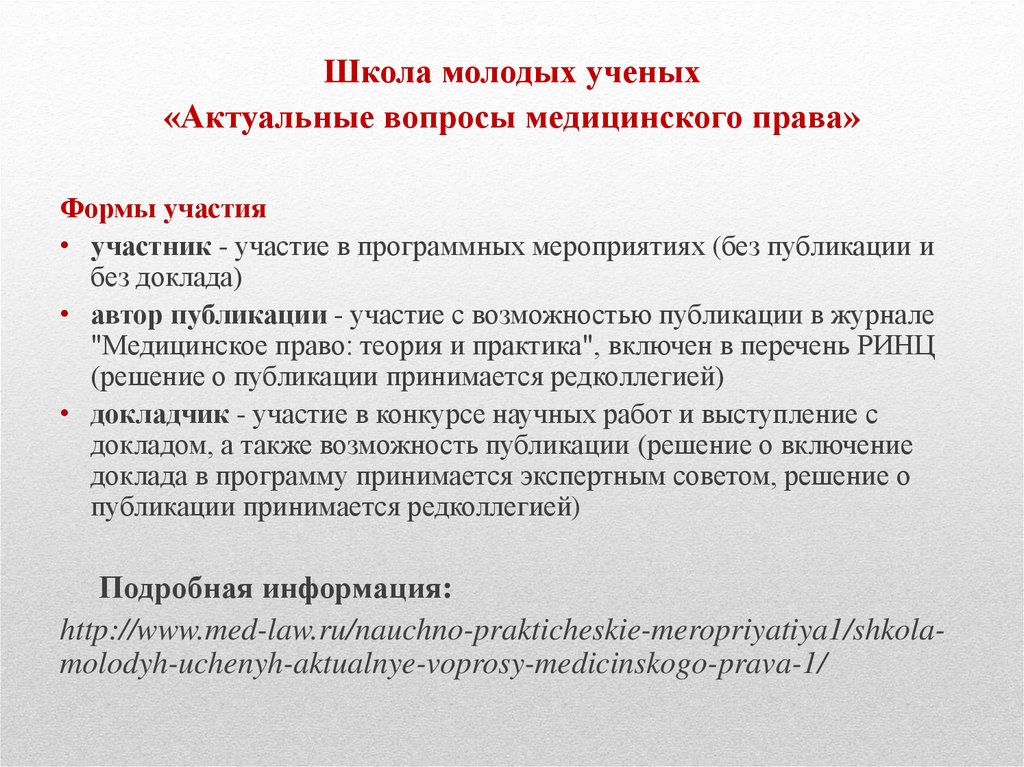 Школа молодых ученых
«Актуальные вопросы медицинского права»

Формы участия

• участник - участие в программных мероприятиях (без публикации и без доклада)
• автор публикации - участие с возможностью публикации в журнале "Медицинское право: теория и практика", включен в перечень РИНЦ (решение о публикации принимается редколлегией)
• докладчик - участие в конкурсе научных работ и выступление с докладом, а также возможность публикации (решение о включение доклада в программу принимается экспертным советом, решение о публикации принимается редколлегией)

Подробная информация:
http://www.med-law.ru/nauchno-prakticheskie-meropriyatiya1/shkola-molodyh-uchenyh-aktualnye-voprosy-medicinskogo-prava-1/